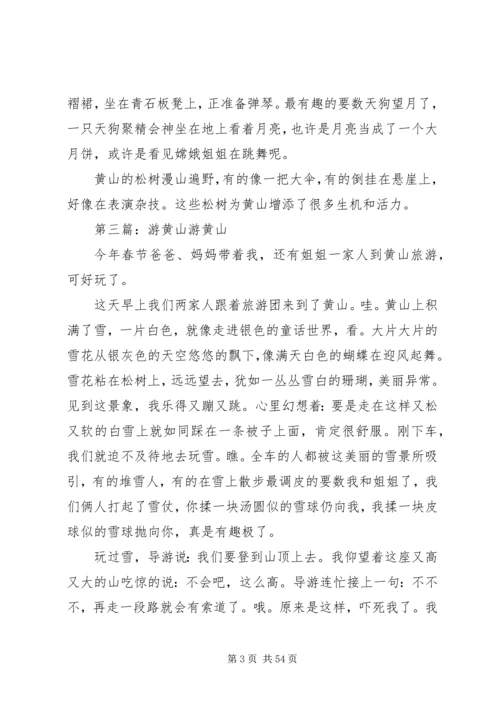 褶裙，坐在青石板凳上，正准备弹琴。最有趣的要数天狗望月了，一只天狗聚精会神坐在地上看着月亮，也许是月亮当成了一个大月饼，或许是看见嫦娥姐姐在跳舞呢。

黄山的松树漫山遍野，有的像一把大伞，有的倒挂在悬崖上，好像在表演杂技。这些松树为黄山增添了很多生机和活力。

第三篇：游黄山游黄山

今年春节爸爸、妈妈带着我，还有姐姐一家人到黄山旅游，可好玩了。

这天早上我们两家人跟着旅游团来到了黄山。哇。黄山上积满了雪，一片白色，就像走进银色的童话世界，看。大片大片的雪花从银灰色的天空悠悠的飘下，像满天白色的蝴蝶在迎风起舞。雪花粘在松树上，远远望去，犹如一丛丛雪白的珊瑚，美丽异常。见到这景象，我乐得又蹦又跳。心里幻想着：要是走在这样又松又软的白雪上就如同踩在一条被子上面，肯定很舒服。刚下车，我们就迫不及待地去玩雪。瞧。全车的人都被这美丽的雪景所吸引，有的堆雪人，有的在雪上散步最调皮的要数我和姐姐了，我们俩人打起了雪仗，你揉一块汤圆似的雪球仍向我，我揉一块皮球似的雪球抛向你，真是有趣极了。

玩过雪，导游说：我们要登到山顶上去。我仰望着这座又高又大的山吃惊的说：不会吧，这么高。导游连忙接上一句：不不不，再走一段路就会有索道了。哦。原来是这样，吓死我了。我

第 3 页 共 54 页